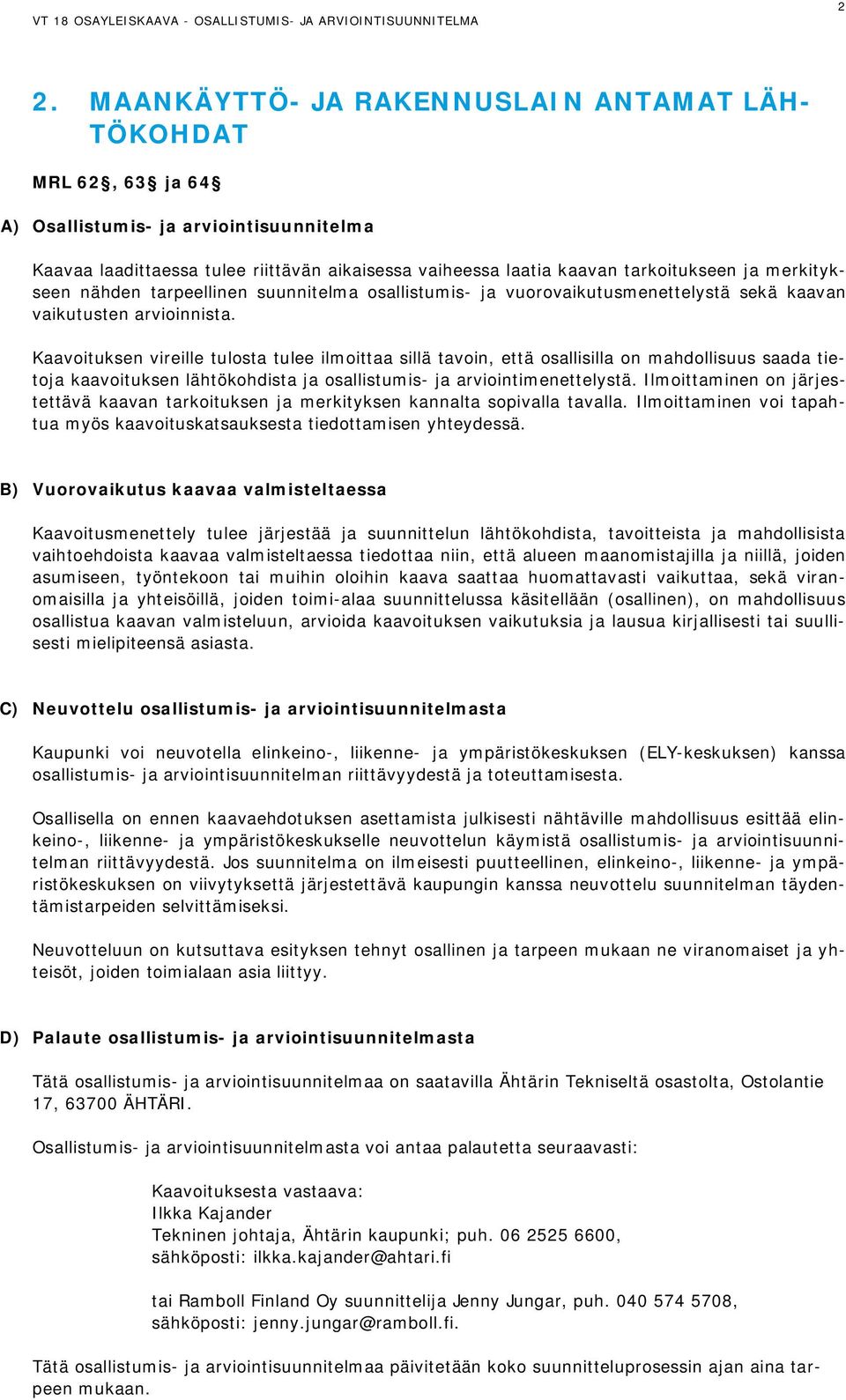 VT 18 OSAYLEISKAAVA - OSALLISTUMIS- JA ARVIOINTISUUNNITELMA

2

2. MAANKÄYTTÖ- JA RAKENNUSLAIN ANTAMAT LÄHTÖKOHDAT

MRL 62§, 63§ ja 64§

A) Osallistumis- ja arviointisuunnitelma

Kaavaa laadittaessa tulee riittävän aikaisessa vaiheessa laatia kaavan tarkoitukseen ja merkitykseen nähden tarpeellinen suunnitelma osallistumis- ja vuorovaikutusmenettelystä sekä kaavan vaikutusten arvioinnista.

Kaavoituksen vireille tulosta tulee ilmoittaa sillä tavoin, että osallisilla on mahdollisuus saada tietoja kaavoituksen lähtökohdista ja osallistumis- ja arviointimenettelystä. Ilmoittaminen on järjestettävä kaavan tarkoituksen ja merkityksen kannalta sopivalla tavalla. Ilmoittaminen voi tapahtua myös kaavoituskatsauksesta tiedottamisen yhteydessä.

B) Vuorovaikutus kaavaa valmisteltaessa

Kaavoitusmenettely tulee järjestää ja suunnittelun lähtökohdista, tavoitteista ja mahdollisista vaihtoehdoista kaavaa valmisteltaessa tiedottaa niin, että alueen maanomistajilla ja niillä, joiden asumiseen, työntekoon tai muihin oloihin kaava saattaa huomattavasti vaikuttaa, sekä viranomaisilla ja yhteisöillä, joiden toimi-alaa suunnittelussa käsitellään (osallinen), on mahdollisuus osallistua kaavan valmisteluun, arvioida kaavoituksen vaikutuksia ja lausua kirjallisesti tai suullisesti mielipiteensä asiasta.

C) Neuvottelu osallistumis- ja arviointisuunnitelmasta

Kaupunki voi neuvotella elinkeino-, liikenne- ja ympäristökeskuksen (ELY-keskuksen) kanssa osallistumis- ja arviointisuunnitelman riittävyydestä ja toteuttamisesta.

Osallisella on ennen kaavaehdotuksen asettamista julkisesti nähtäville mahdollisuus esittää elinkeino-, liikenne- ja ympäristökeskukselle neuvottelun käymistä osallistumis- ja arviointisuunnitelman riittävyydestä. Jos suunnitelma on ilmeisesti puutteellinen, elinkeino-, liikenne- ja ympäristökeskuksen on viivytyksettä järjestettävä kaupungin kanssa neuvottelu suunnitelman täydentämistarpeiden selvittämiseksi.

Neuvotteluun on kutsuttava esityksen tehnyt osallinen ja tarpeen mukaan ne viranomaiset ja yhteisöt, joiden toimialaan asia liittyy.

D) Palaute osallistumis- ja arviointisuunnitelmasta

Tätä osallistumis- ja arviointisuunnitelmaa on saatavilla Ähtärin Tekniseltä osastolta, Ostolantie 17, 63700 ÄHTÄRI.

Osallistumis- ja arviointisuunnitelmasta voi antaa palautetta seuraavasti:

Kaavoituksesta vastaava:
Ilkka Kajander
Tekninen johtaja, Ähtärin kaupunki; puh. 06 2525 6600,
sähköposti: ilkka.kajander@ahtari.fi

tai Ramboll Finland Oy suunnittelija Jenny Jungar, puh. 040 574 5708,
sähköposti: jenny.jungar@ramboll.fi.

Tätä osallistumis- ja arviointisuunnitelmaa päivitetään koko suunnitteluprosessin ajan aina tarpeen mukaan.